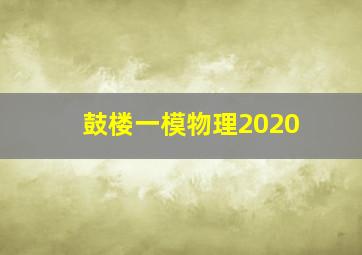 鼓楼一模物理2020